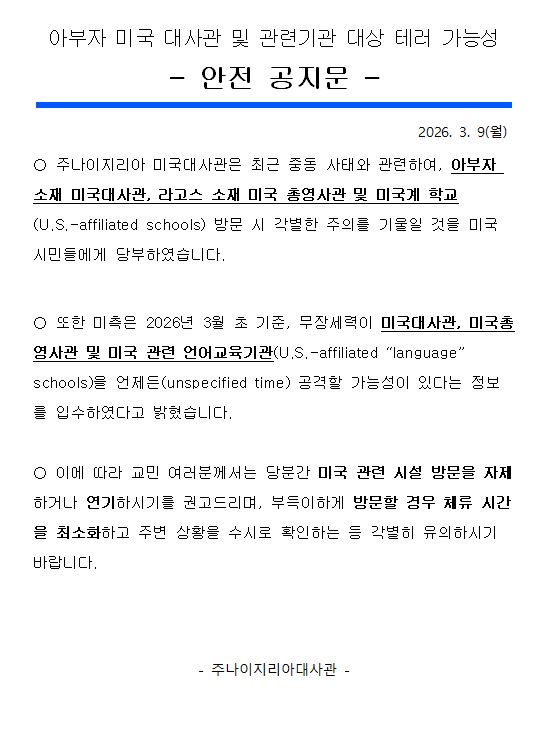 아부자 미국 대사관 및 관련기관 대상 테러 가능성

- 안전 공지문 -

2026. 3. 9(월)

○ 주나이지리아 미국대사관은 최근 중동 사태와 관련하여, 아부자 소재 미국대사관, 라고스 소재 미국 총영사관 및 미국계 학교 (U.S.-affiliated schools) 방문 시 각별한 주의를 기울일 것을 미국 시민들에게 당부하였습니다.

○ 또한 미측은 2026년 3월 초 기준, 무장세력이 미국대사관, 미국총영사관 및 미국 관련 언어교육기관(U.S.-affiliated "language" schools)을 언제든(unspecified time) 공격할 가능성이 있다는 정보를 입수하였다고 밝혔습니다.

○ 이에 따라 교민 여러분께서는 당분간 미국 관련 시설 방문을 자제하거나 연기하시기를 권고드리며, 부득이하게 방문할 경우 체류 시간을 최소화하고 주변 상황을 수시로 확인하는 등 각별히 유의하시기 바랍니다.

- 주나이지리아대사관 -